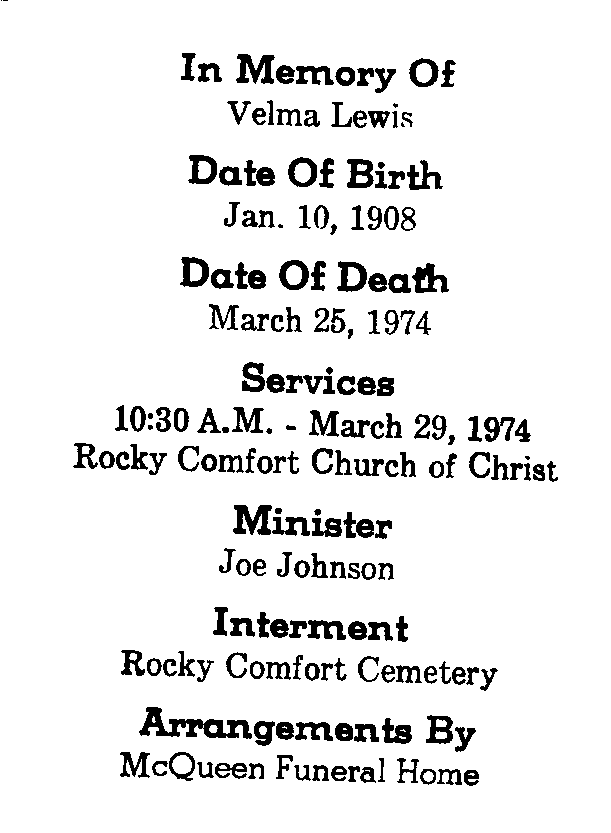 In Memory Of
Velma Lewis

Date Of Birth
Jan. 10, 1908

Date Of Death
March 25, 1974

Services
10:30 A.M. - March 29, 1974
Rocky Comfort Church of Christ

Minister
Joe Johnson

Interment
Rocky Comfort Cemetery

Arrangements By
McQueen Funeral Home